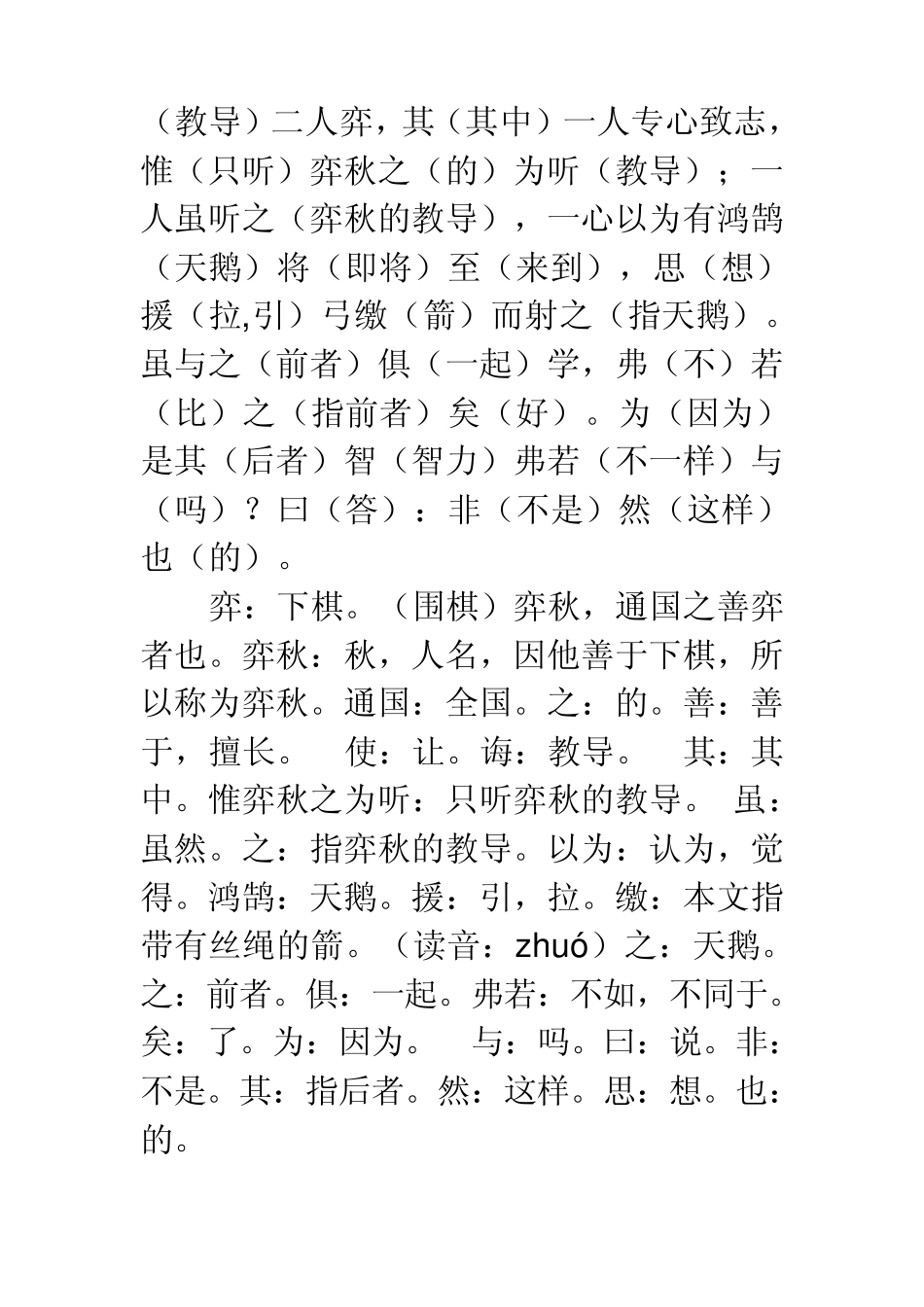 （教导）二人弈，其（其中）一人专心致志，惟（只听）弈秋之（的）为听（教导）；一人虽听之（弈秋的教导），一心以为有鸿鹄（天鹅）将（即将）至（来到），思（想）援（拉,引）弓缴（箭）而射之（指天鹅）。虽与之（前者）俱（一起）学，弗（不）若（比）之（指前者）矣（好）。为（因为）是其（后者）智（智力）弗若（不一样）与（吗）？曰（答）：非（不是）然（这样）也（的）。

弈：下棋。（围棋）弈秋，通国之善弈者也。弈秋：秋，人名，因他善于下棋，所以称为弈秋。通国：全国。之：的。善：善于，擅长。　使：让。诲：教导。　其：其中。惟弈秋之为听：只听弈秋的教导。 虽：虽然。之：指弈秋的教导。以为：认为，觉得。鸿鹄：天鹅。援：引，拉。缴：本文指带有丝绳的箭。（读音：zhuó）之：天鹅。之：前者。俱：一起。弗若：不如，不同于。矣：了。为：因为。　与：吗。曰：说。非：不是。其：指后者。然：这样。思：想。也：的。